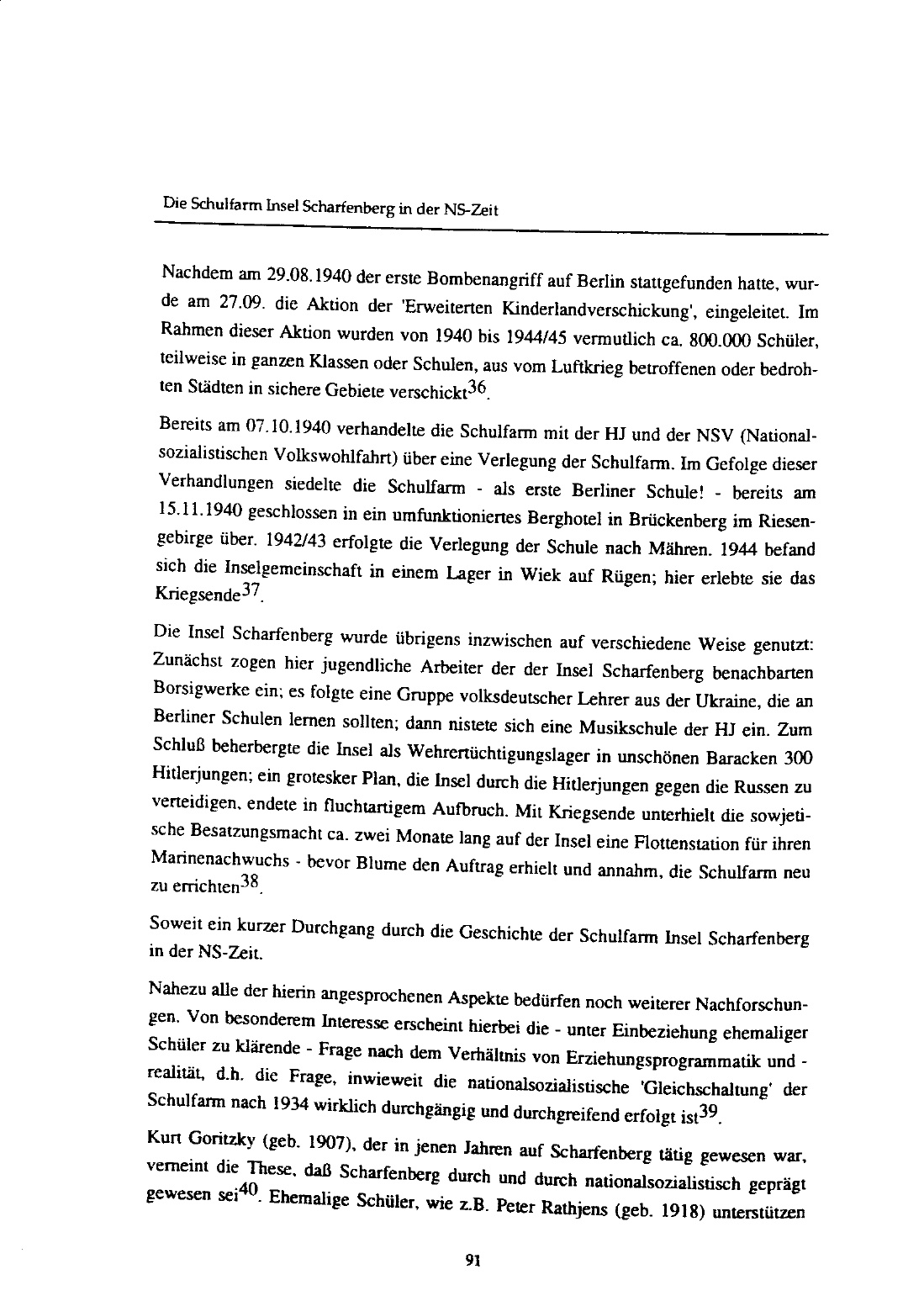 Die Schulfarm Insel Scharfenberg in der NS-Zeit

Nachdem am 29.08.1940 der erste Bombenangriff auf Berlin stattgefunden hatte, wurde am 27.09. die Aktion der 'Erweiterten Kinderlandverschickung', eingeleitet. Im Rahmen dieser Aktion wurden von 1940 bis 1944/45 vermutlich ca. 800.000 Schüler, teilweise in ganzen Klassen oder Schulen, aus vom Luftkrieg betroffenen oder bedrohten Städten in sichere Gebiete verschickt$^{36}$.

Bereits am 07.10.1940 verhandelte die Schulfarm mit der HJ und der NSV (Nationalsozialistischen Volkswohlfahrt) über eine Verlegung der Schulfarm. Im Gefolge dieser Verhandlungen siedelte die Schulfarm - als erste Berliner Schule! - bereits am 15.11.1940 geschlossen in ein umfunktioniertes Berghotel in Brückenberg im Riesengebirge über. 1942/43 erfolgte die Verlegung der Schule nach Mähren. 1944 befand sich die Inselgemeinschaft in einem Lager in Wiek auf Rügen; hier erlebte sie das Kriegsende$^{37}$.

Die Insel Scharfenberg wurde übrigens inzwischen auf verschiedene Weise genutzt: Zunächst zogen hier jugendliche Arbeiter der der Insel Scharfenberg benachbarten Borsigwerke ein; es folgte eine Gruppe volksdeutscher Lehrer aus der Ukraine, die an Berliner Schulen lernen sollten; dann nistete sich eine Musikschule der HJ ein. Zum Schluß beherbergte die Insel als Wehrertüchtigungslager in unschönen Baracken 300 Hitlerjungen; ein grotesker Plan, die Insel durch die Hitlerjungen gegen die Russen zu verteidigen, endete in fluchtartigem Aufbruch. Mit Kriegsende unterhielt die sowjetische Besatzungsmacht ca. zwei Monate lang auf der Insel eine Flottenstation für ihren Marinenachwuchs - bevor Blume den Auftrag erhielt und annahm, die Schulfarm neu zu errichten$^{38}$.

Soweit ein kurzer Durchgang durch die Geschichte der Schulfarm Insel Scharfenberg in der NS-Zeit.

Nahezu alle der hierin angesprochenen Aspekte bedürfen noch weiterer Nachforschungen. Von besonderem Interesse erscheint hierbei die - unter Einbeziehung ehemaliger Schüler zu klärende - Frage nach dem Verhältnis von Erziehungsprogrammatik und -realität, d.h. die Frage, inwieweit die nationalsozialistische 'Gleichschaltung' der Schulfarm nach 1934 wirklich durchgängig und durchgreifend erfolgt ist$^{39}$.

Kurt Goritzky (geb. 1907), der in jenen Jahren auf Scharfenberg tätig gewesen war, verneint die These, daß Scharfenberg durch und durch nationalsozialistisch geprägt gewesen sei$^{40}$. Ehemalige Schüler, wie z.B. Peter Rathjens (geb. 1918) unterstützen

91